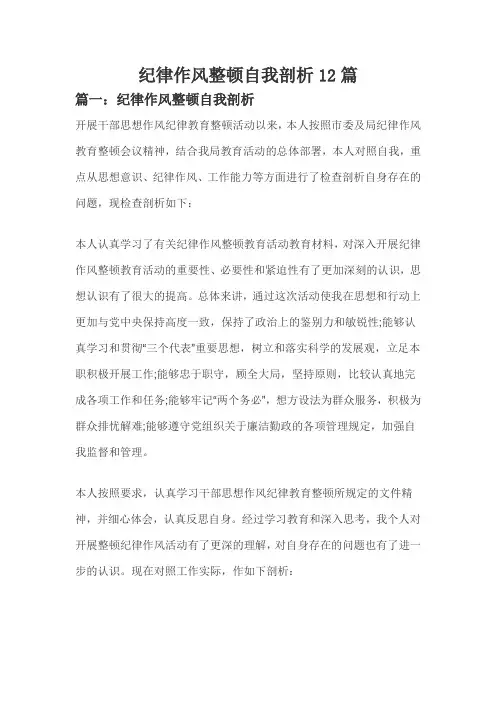 纪律作风整顿自我剖析 12 篇

篇一：纪律作风整顿自我剖析

开展干部思想作风纪律教育整顿活动以来，本人按照市委及局纪律作风教育整顿会议精神，结合我局教育活动的总体部署，本人对照自我，重点从思想意识、纪律作风、工作能力等方面进行了检查剖析自身存在的问题，现检查剖析如下：

本人认真学习了有关纪律作风整顿教育活动教育材料，对深入开展纪律作风整顿教育活动的重要性、必要性和紧迫性有了更加深刻的认识，思想认识有了很大的提高。总体来讲，通过这次活动使我在思想和行动上更加与党中央保持高度一致，保持了政治上的鉴别力和敏锐性;能够认真学习和贯彻"三个代表"重要思想，树立和落实科学的发展观，立足本职积极开展工作;能够忠于职守，顾全大局，坚持原则，比较认真地完成各项工作和任务;能够牢记"两个务必"，想方设法为群众服务，积极为群众排忧解难;能够遵守党组织关于廉洁勤政的各项管理规定，加强自我监督和管理。

本人按照要求，认真学习干部思想作风纪律教育整顿所规定的文件精神，并细心体会，认真反思自身。经过学习教育和深入思考，我个人对开展整顿纪律作风活动有了更深的理解，对自身存在的问题也有了进一步的认识。现在对照工作实际，作如下剖析：